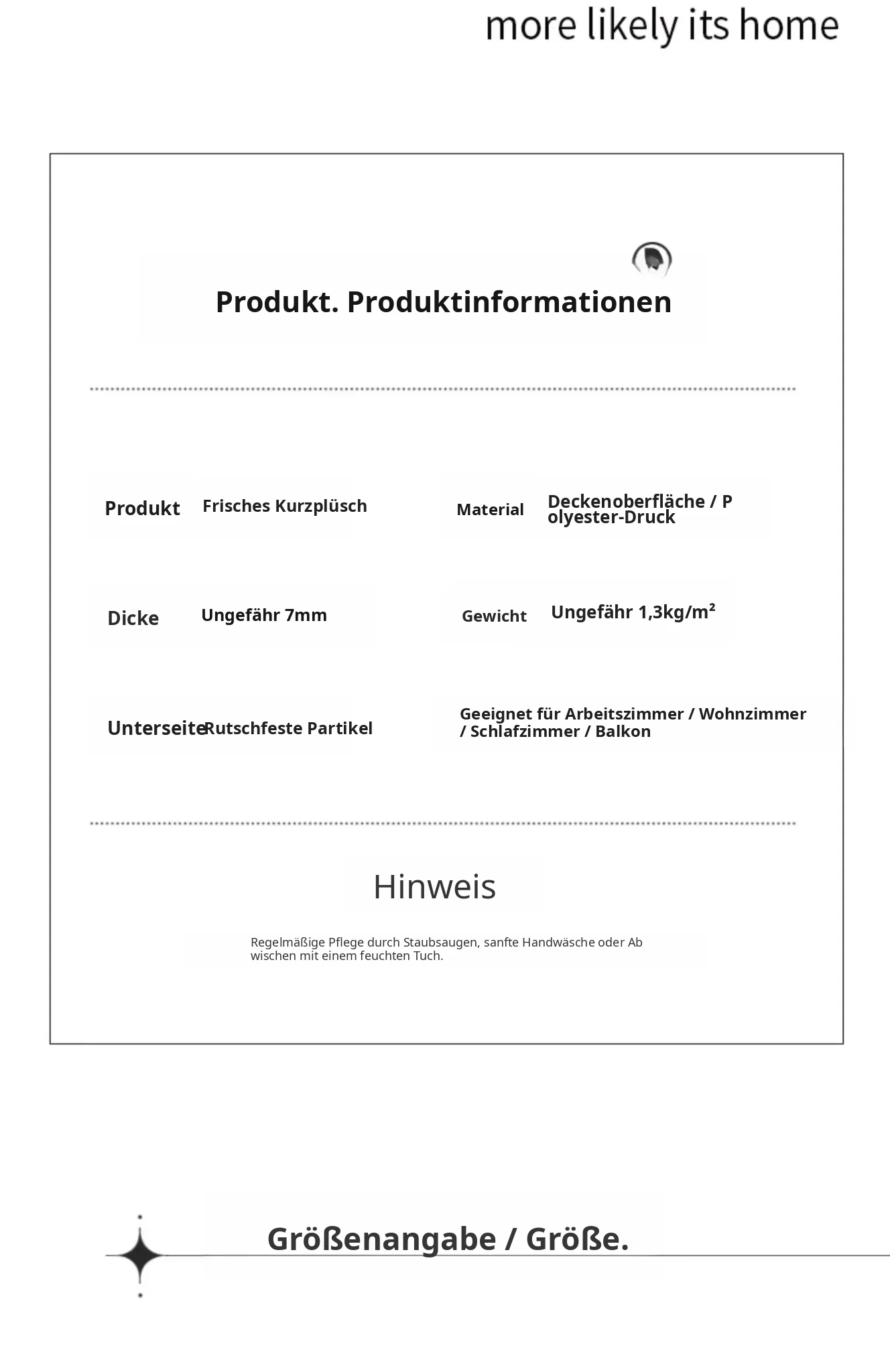 more likely its home

Produkt. Produktinformationen

Produkt Frisches Kurzplüsch

Material Deckenoberfläche / Polyester-Druck

Dicke Ungefähr 7mm

Gewicht Ungefähr 1,3kg/m²

Unterseite Rutschfeste Partikel

Geeignet für Arbeitszimmer / Wohnzimmer / Schlafzimmer / Balkon

Hinweis

Regelmäßige Pflege durch Staubsaugen, sanfte Handwäsche oder Abwischen mit einem feuchten Tuch.

Größenangabe / Größe.